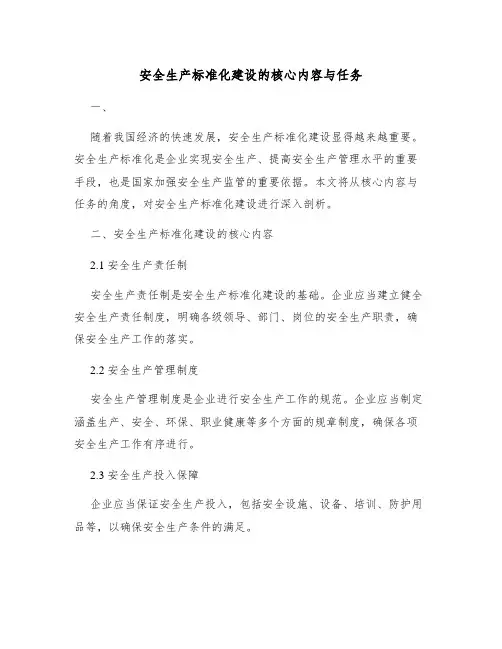 安全生产标准化建设的核心内容与任务

一、

随着我国经济的快速发展，安全生产标准化建设显得越来越重要。安全生产标准化是企业实现安全生产、提高安全生产管理水平的重要手段，也是国家加强安全生产监管的重要依据。本文将从核心内容与任务的角度，对安全生产标准化建设进行深入剖析。

二、安全生产标准化建设的核心内容

2.1 安全生产责任制

安全生产责任制是安全生产标准化建设的基础。企业应当建立健全安全生产责任制度，明确各级领导、部门、岗位的安全生产职责，确保安全生产工作的落实。

2.2 安全生产管理制度

安全生产管理制度是企业进行安全生产工作的规范。企业应当制定涵盖生产、安全、环保、职业健康等多个方面的规章制度，确保各项安全生产工作有序进行。

2.3 安全生产投入保障

企业应当保证安全生产投入，包括安全设施、设备、培训、防护用品等，以确保安全生产条件的满足。